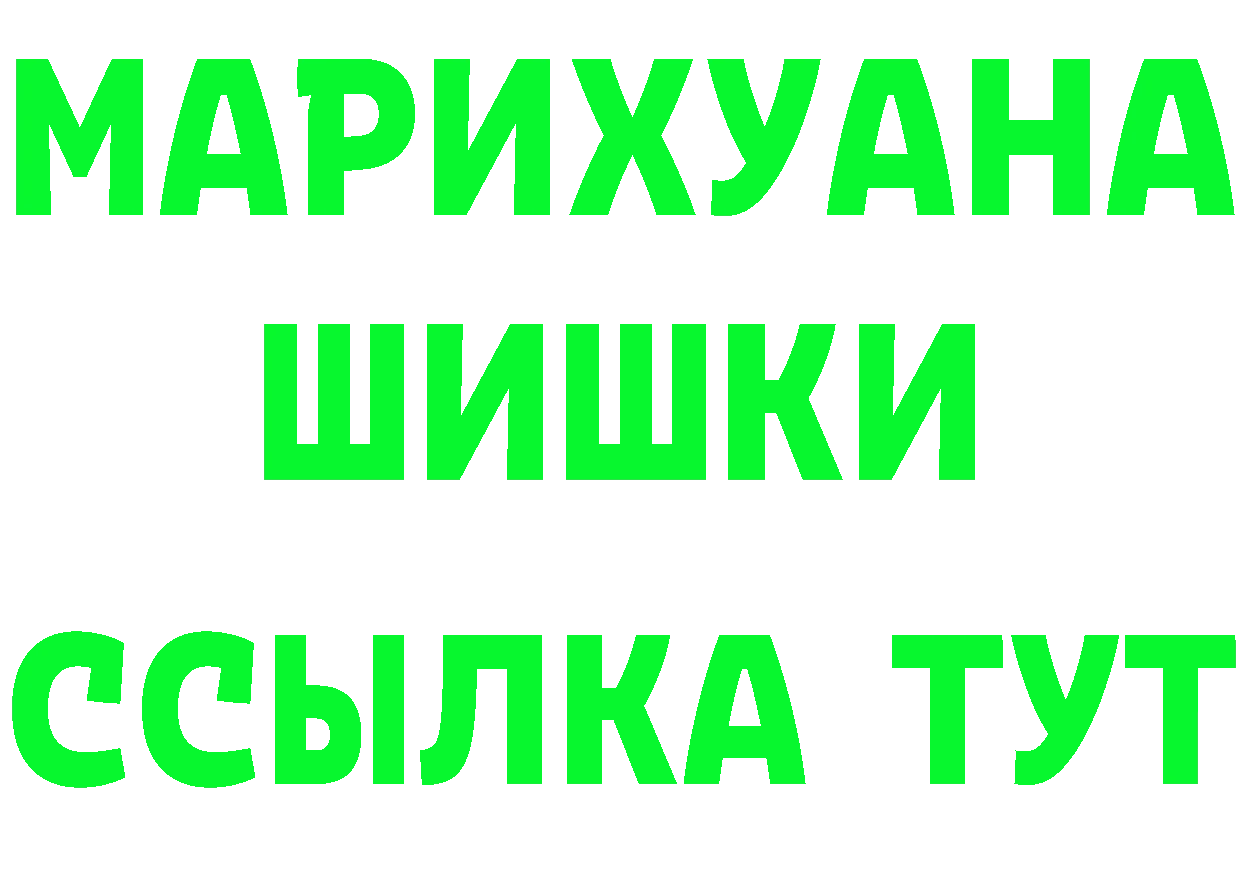 МАРИХУАНА
ШИШКИ
ССЫЛКА ТУТ